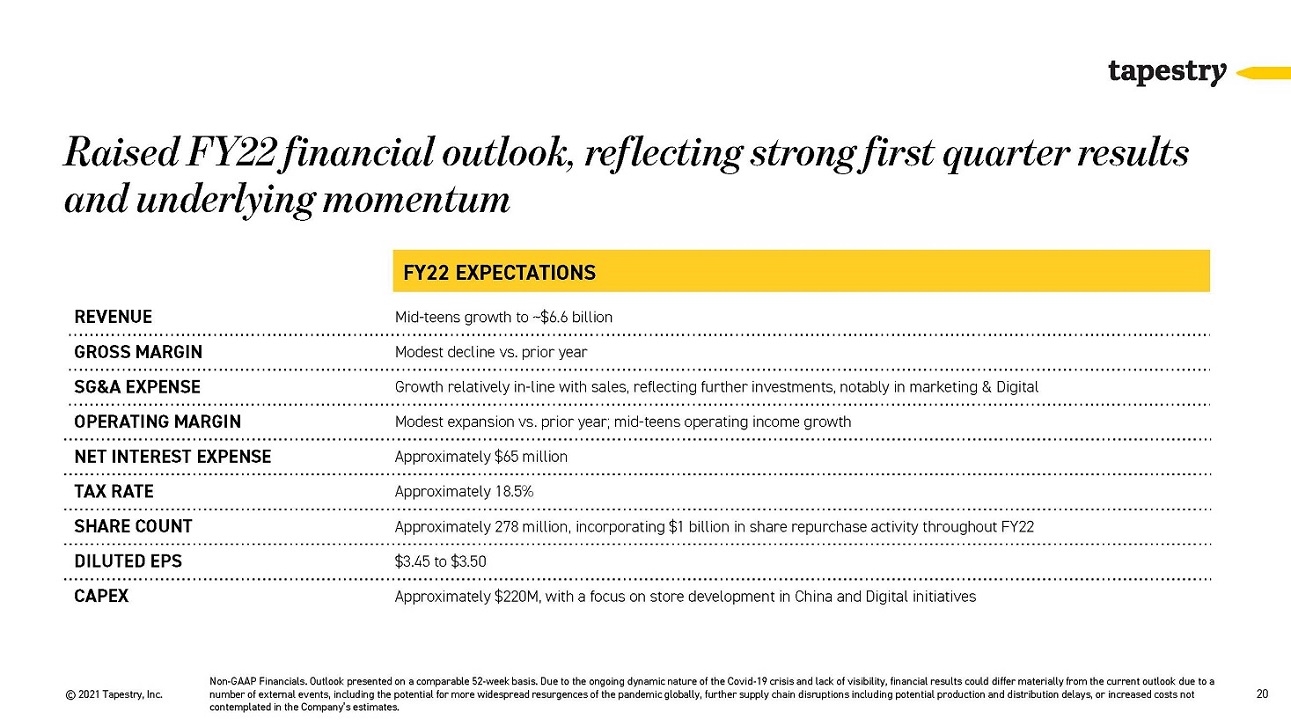 tapestry

Raised FY22 financial outlook, reflecting strong first quarter results and underlying momentum

|  | FY22 EXPECTATIONS |
|---|---|
| REVENUE | Mid-teens growth to ~$6.6 billion |
| GROSS MARGIN | Modest decline vs. prior year |
| SG&A EXPENSE | Growth relatively in-line with sales, reflecting further investments, notably in marketing & Digital |
| OPERATING MARGIN | Modest expansion vs. prior year; mid-teens operating income growth |
| NET INTEREST EXPENSE | Approximately $65 million |
| TAX RATE | Approximately 18.5% |
| SHARE COUNT | Approximately 278 million, incorporating $1 billion in share repurchase activity throughout FY22 |
| DILUTED EPS | $3.45 to $3.50 |
| CAPEX | Approximately $220M, with a focus on store development in China and Digital initiatives |

© 2021 Tapestry, Inc.

Non-GAAP Financials. Outlook presented on a comparable 52-week basis. Due to the ongoing dynamic nature of the Covid-19 crisis and lack of visibility, financial results could differ materially from the current outlook due to a number of external events, including the potential for more widespread resurgences of the pandemic globally, further supply chain disruptions including potential production and distribution delays, or increased costs not contemplated in the Company's estimates.

20